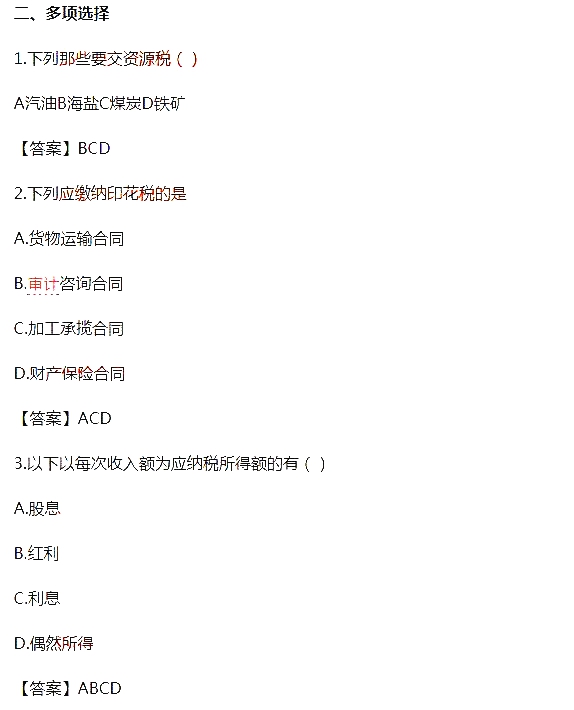 二、多项选择

1.下列那些要交资源税（ ）

A汽油B海盐C煤炭D铁矿

【答案】BCD

2.下列应缴纳印花税的是

A.货物运输合同

B.审计咨询合同

C.加工承揽合同

D.财产保险合同

【答案】ACD

3.以下以每次收入额为应纳税所得额的有（ ）

A.股息

B.红利

C.利息

D.偶然所得

【答案】ABCD